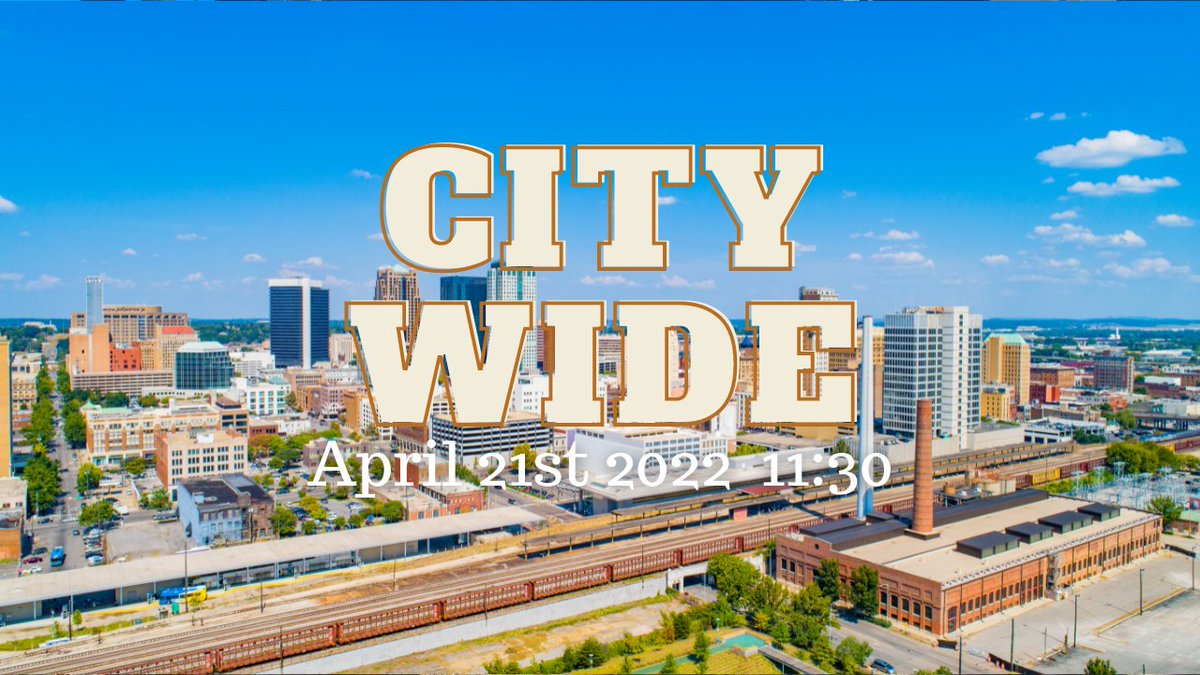 CITY
WIDE
April 21st 2022 11:30